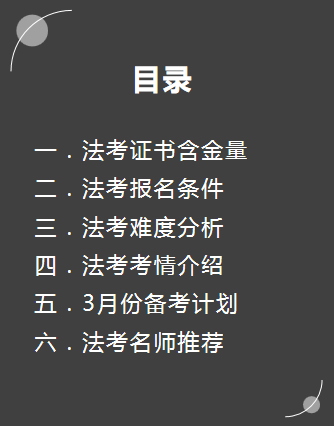 目录

一．法考证书含金量
二．法考报名条件
三．法考难度分析
四．法考考情介绍
五．3月份备考计划
六．法考名师推荐